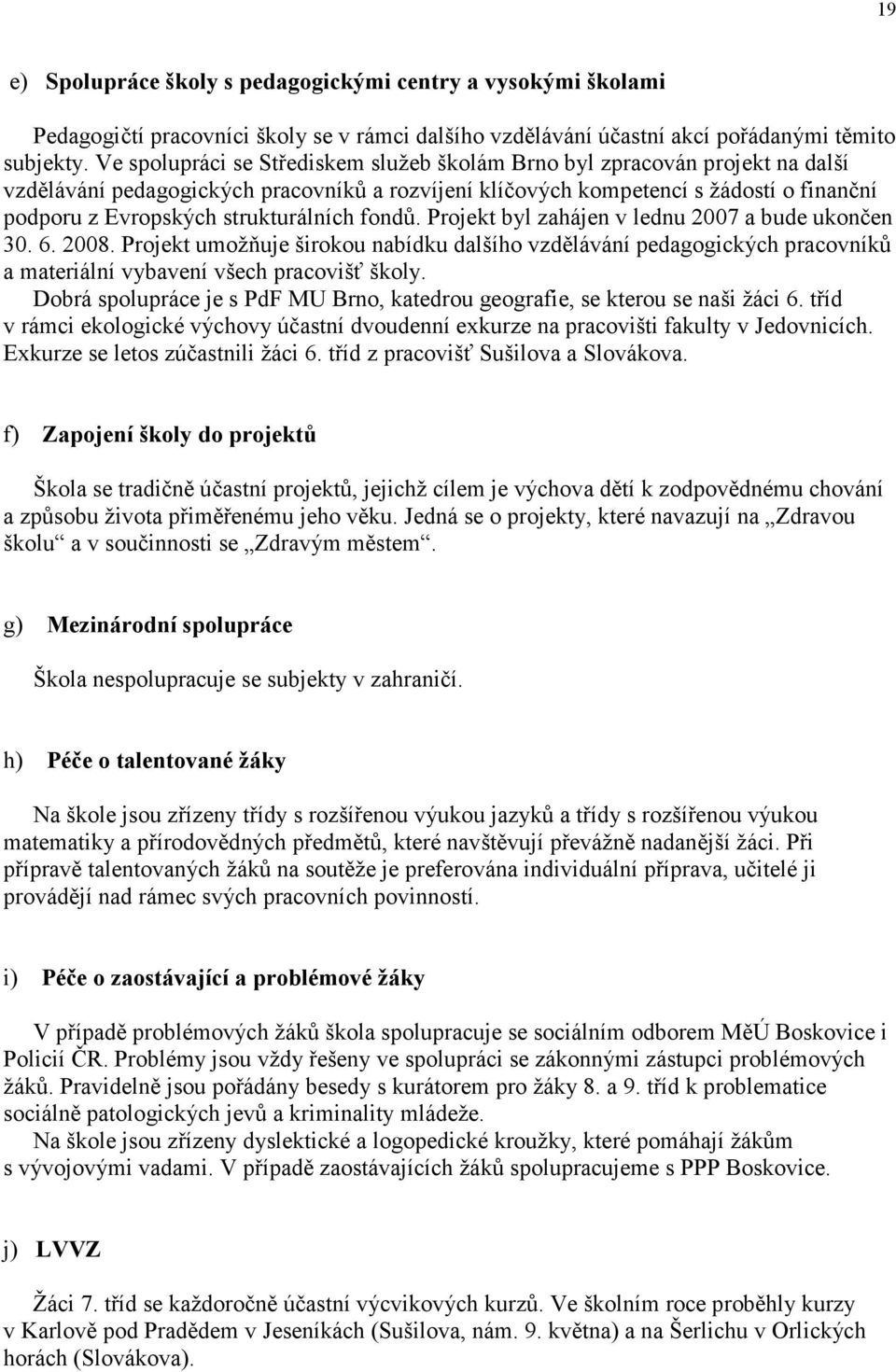 19

e) Spolupráce školy s pedagogickými centry a vysokými školami

Pedagogičtí pracovníci školy se v rámci dalšího vzdělávání účastní akcí pořádanými těmito subjekty. Ve spolupráci se Střediskem služeb školám Brno byl zpracován projekt na další vzdělávání pedagogických pracovníků a rozvíjení klíčových kompetencí s žádostí o finanční podporu z Evropských strukturálních fondů. Projekt byl zahájen v lednu 2007 a bude ukončen 30. 6. 2008. Projekt umožňuje širokou nabídku dalšího vzdělávání pedagogických pracovníků a materiální vybavení všech pracovišť školy.
Dobrá spolupráce je s PdF MU Brno, katedrou geografie, se kterou se naši žáci 6. tříd v rámci ekologické výchovy účastní dvoudenní exkurze na pracovišti fakulty v Jedovnicích. Exkurze se letos zúčastnili žáci 6. tříd z pracovišť Sušilova a Slovákova.

f) Zapojení školy do projektů

Škola se tradičně účastní projektů, jejichž cílem je výchova dětí k zodpovědnému chování a způsobu života přiměřenému jeho věku. Jedná se o projekty, které navazují na „Zdravou školu“ a v součinnosti se „Zdravým městem“.

g) Mezinárodní spolupráce

Škola nespolupracuje se subjekty v zahraničí.

h) Péče o talentované žáky

Na škole jsou zřízeny třídy s rozšířenou výukou jazyků a třídy s rozšířenou výukou matematiky a přírodovědných předmětů, které navštěvují převážně nadanější žáci. Při přípravě talentovaných žáků na soutěže je preferována individuální příprava, učitelé ji provádějí nad rámec svých pracovních povinností.

i) Péče o zaostávající a problémové žáky

V případě problémových žáků škola spolupracuje se sociálním odborem MěÚ Boskovice i Policií ČR. Problémy jsou vždy řešeny ve spolupráci se zákonnými zástupci problémových žáků. Pravidelně jsou pořádány besedy s kurátorem pro žáky 8. a 9. tříd k problematice sociálně patologických jevů a kriminality mládeže.
Na škole jsou zřízeny dyslektické a logopedické kroužky, které pomáhají žákům s vývojovými vadami. V případě zaostávajících žáků spolupracujeme s PPP Boskovice.

j) LVVZ

Žáci 7. tříd se každoročně účastní výcvikových kurzů. Ve školním roce proběhly kurzy v Karlově pod Pradědem v Jeseníkách (Sušilova, nám. 9. května) a na Šerlichu v Orlických horách (Slovákova).